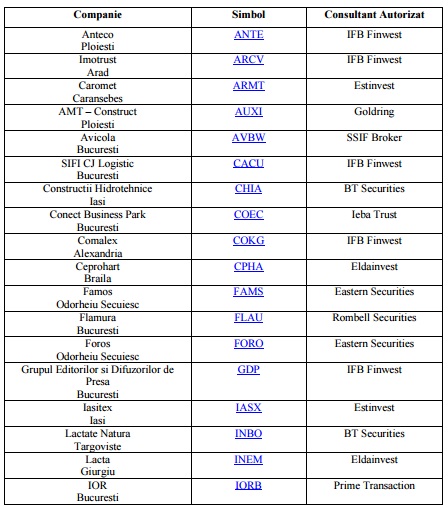 | Companie | Simbol | Consultant Autorizat |
|---|---|---|
| Anteco Ploiesti | ANTE | IFB Finwest |
| Imotrust Arad | ARCV | IFB Finwest |
| Caromet Caransebes | ARMT | Estinvest |
| AMT – Construct Ploiesti | AUXI | Goldring |
| Avicola Bucuresti | AVBW | SSIF Broker |
| SIFI CJ Logistic Bucuresti | CACU | IFB Finwest |
| Constructii Hidrotehnice Iasi | CHIA | BT Securities |
| Conect Business Park Bucuresti | COEC | Ieba Trust |
| Comalex Alexandria | COKG | IFB Finwest |
| Ceprohart Braila | CPHA | Eldainvest |
| Famos Odorheiu Secuiesc | FAMS | Eastern Securities |
| Flamura Bucuresti | FLAU | Rombell Securities |
| Foros Odorheiu Secuiesc | FORO | Eastern Securities |
| Grupul Editorilor si Difuzorilor de Presa Bucuresti | GDP | IFB Finwest |
| Iasitex Iasi | IASX | Estinvest |
| Lactate Natura Targoviste | INBO | BT Securities |
| Lacta Giurgiu | INEM | Eldainvest |
| IOR Bucuresti | IORB | Prime Transaction |